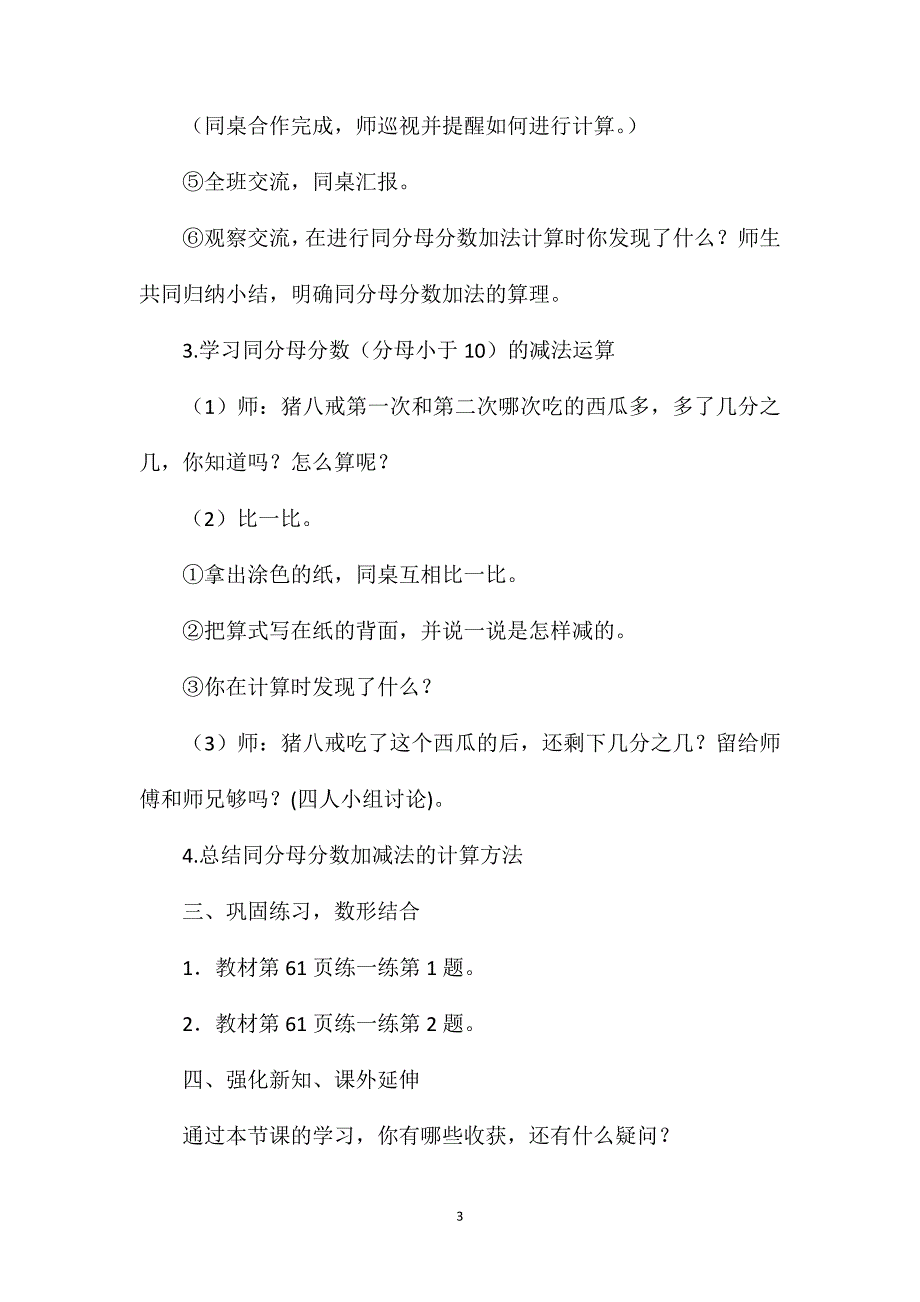 （同桌合作完成，师巡视并提醒如何进行计算。）

⑤全班交流，同桌汇报。

⑥观察交流，在进行同分母分数加法计算时你发现了什么？师生共同归纳小结，明确同分母分数加法的算理。

3.学习同分母分数（分母小于 10）的减法运算

（1）师：猪八戒第一次和第二次哪次吃的西瓜多，多了几分之几，你知道吗？怎么算呢？

（2）比一比。

①拿出涂色的纸，同桌互相比一比。

②把算式写在纸的背面，并说一说是怎样减的。

③你在计算时发现了什么？

（3）师：猪八戒吃了这个西瓜的后，还剩下几分之几？留给师傅和师兄够吗？(四人小组讨论)。

4.总结同分母分数加减法的计算方法

三、巩固练习，数形结合

1．教材第 61 页练一练第 1 题。

2．教材第 61 页练一练第 2 题。

四、强化新知、课外延伸

通过本节课的学习，你有哪些收获，还有什么疑问？

3